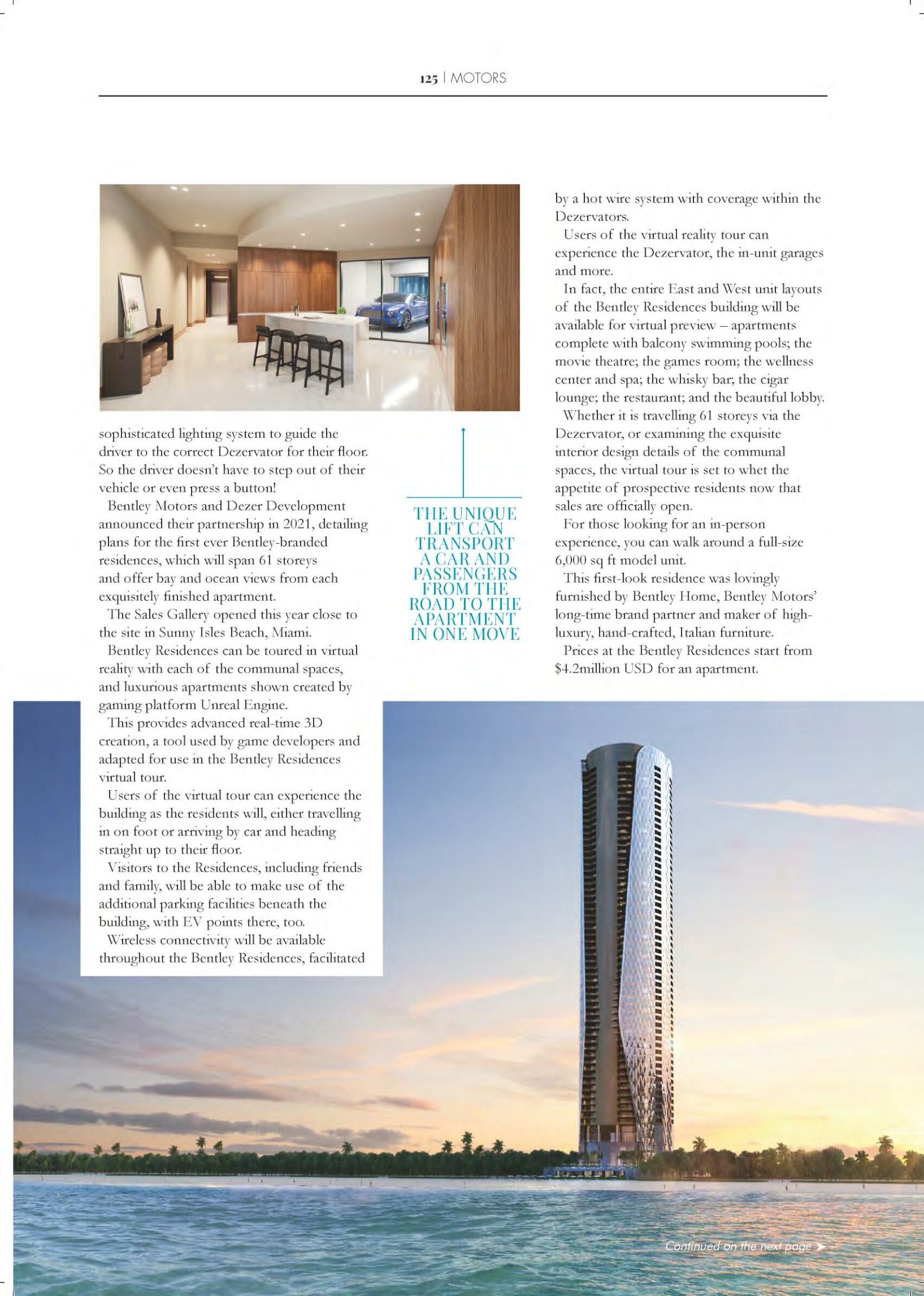 125 | MOTORS

sophisticated lighting system to guide the driver to the correct Dezervator for their floor. So the driver doesn't have to step out of their vehicle or even press a button!

Bentley Motors and Dezer Development announced their partnership in 2021, detailing plans for the first ever Bentley-branded residences, which will span 61 storeys and offer bay and ocean views from each exquisitely finished apartment.

The Sales Gallery opened this year close to the site in Sunny Isles Beach, Miami.

Bentley Residences can be toured in virtual reality with each of the communal spaces, and luxurious apartments shown created by gaming platform Unreal Engine.

This provides advanced real-time 3D creation, a tool used by game developers and adapted for use in the Bentley Residences virtual tour.

Users of the virtual tour can experience the building as the residents will, either travelling in on foot or arriving by car and heading straight up to their floor.

Visitors to the Residences, including friends and family, will be able to make use of the additional parking facilities beneath the building, with EV points there, too.

Wireless connectivity will be available throughout the Bentley Residences, facilitated

THE UNIQUE LIFT CAN TRANSPORT A CAR AND PASSENGERS FROM THE ROAD TO THE APARTMENT IN ONE MOVE

by a hot wire system with coverage within the Dezervators.

Users of the virtual reality tour can experience the Dezervator, the in-unit garages and more.

In fact, the entire East and West unit layouts of the Bentley Residences building will be available for virtual preview – apartments complete with balcony swimming pools; the movie theatre; the games room; the wellness center and spa; the whisky bar; the cigar lounge; the restaurant; and the beautiful lobby.

Whether it is travelling 61 storeys via the Dezervator, or examining the exquisite interior design details of the communal spaces, the virtual tour is set to whet the appetite of prospective residents now that sales are officially open.

For those looking for an in-person experience, you can walk around a full-size 6,000 sq ft model unit.

This first-look residence was lovingly furnished by Bentley Home, Bentley Motors' long-time brand partner and maker of high-luxury, hand-crafted, Italian furniture.

Prices at the Bentley Residences start from $4.2million USD for an apartment.

Continued on the next page ➤